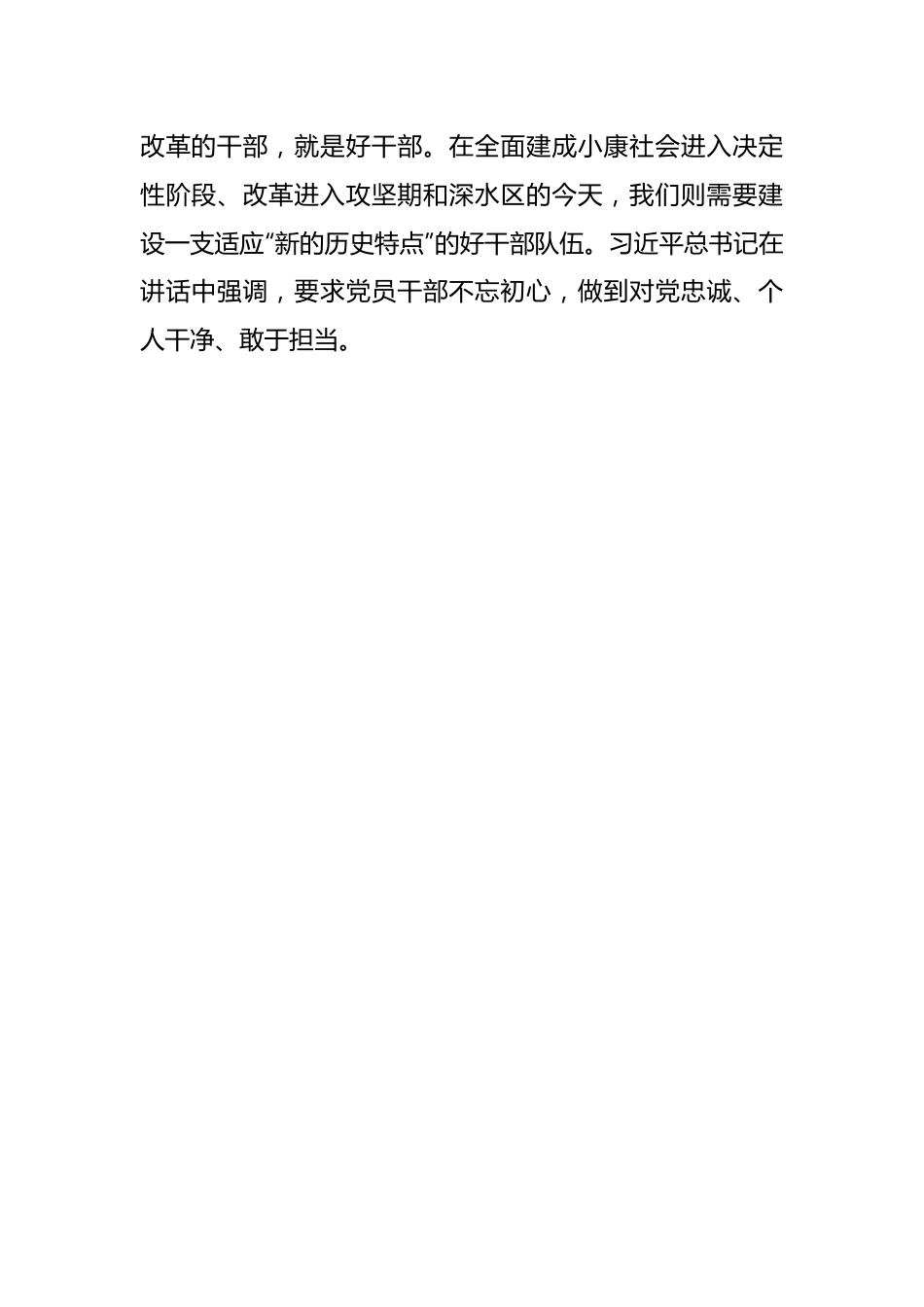 改革的干部，就是好干部。在全面建成小康社会进入决定性阶段、改革进入攻坚期和深水区的今天，我们则需要建设一支适应“新的历史特点”的好干部队伍。习近平总书记在讲话中强调，要求党员干部不忘初心，做到对党忠诚、个人干净、敢于担当。